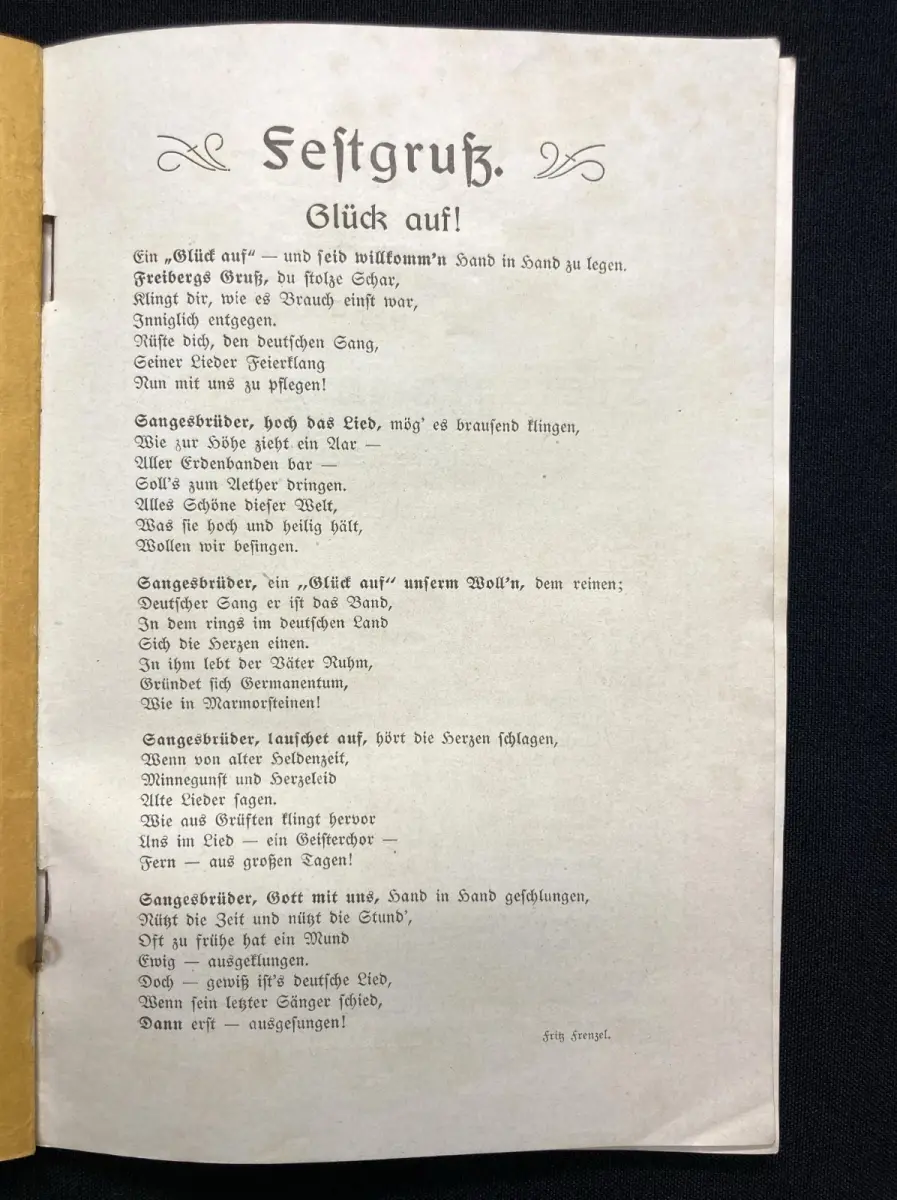 Festgruß.

Glück auf!

Ein „Glück auf" — und seid willkomm'n Hand in Hand zu legen.
Freibergs Gruß, du stolze Schar,
Klingt dir, wie es Brauch einst war,
Inniglich entgegen.
Rüste dich, den deutschen Sang,
Seiner Lieder Feierklang
Nun mit uns zu pflegen!

Sangesbrüder, hoch das Lied, mög' es brausend klingen,
Wie zur Höhe zieht ein Aar —
Aller Erdenbanden bar —
Soll's zum Aether dringen.
Alles Schöne dieser Welt,
Was sie hoch und heilig hält,
Wollen wir besingen.

Sangesbrüder, ein „Glück auf" unserm Woll'n, dem reinen;
Deutscher Sang er ist das Band,
In dem rings im deutschen Land
Sich die Herzen einen.
In ihm lebt der Väter Ruhm,
Gründet sich Germanentum,
Wie in Marmorsteinen!

Sangesbrüder, lauschet auf, hört die Herzen schlagen,
Wenn von alter Heldenzeit,
Minnegunst und Herzeleid
Alte Lieder sagen.
Wie aus Grüften klingt hervor
Uns im Lied — ein Geisterchor —
Fern — aus großen Tagen!

Sangesbrüder, Gott mit uns, Hand in Hand geschlungen,
Nützt die Zeit und nützt die Stund',
Oft zu frühe hat ein Mund
Ewig — ausgeklungen.
Doch — gewiß ist's deutsche Lied,
Wenn sein letzter Sänger schied,
Dann erst — ausgesungen!

Fritz Frenzel.